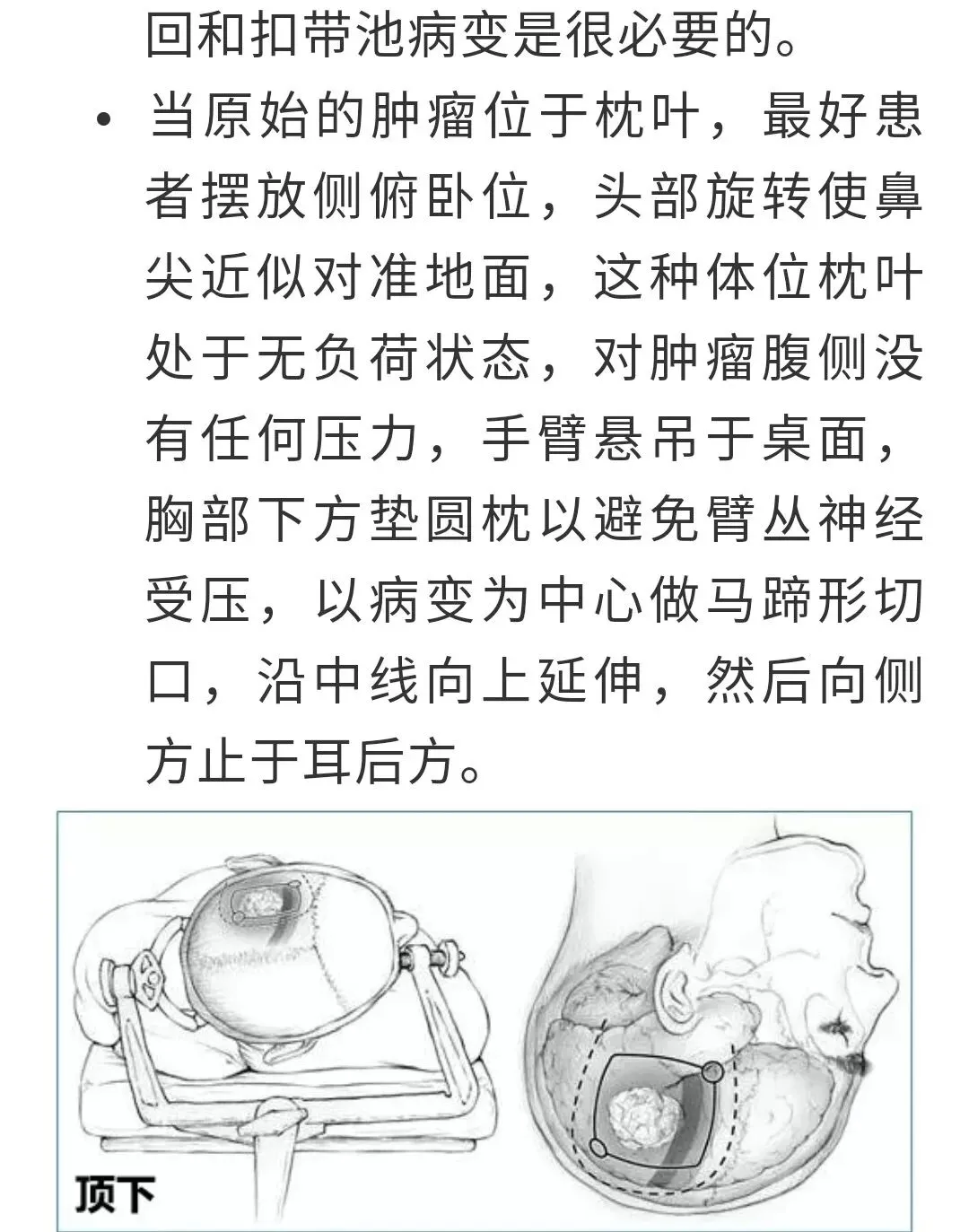 回和扣带池病变是很必要的。

• 当原始的肿瘤位于枕叶，最好患者摆放侧俯卧位，头部旋转使鼻尖近似对准地面，这种体位枕叶处于无负荷状态，对肿瘤腹侧没有任何压力，手臂悬吊于桌面，胸部下方垫圆枕以避免臂丛神经受压，以病变为中心做马蹄形切口，沿中线向上延伸，然后向侧方止于耳后方。

顶下